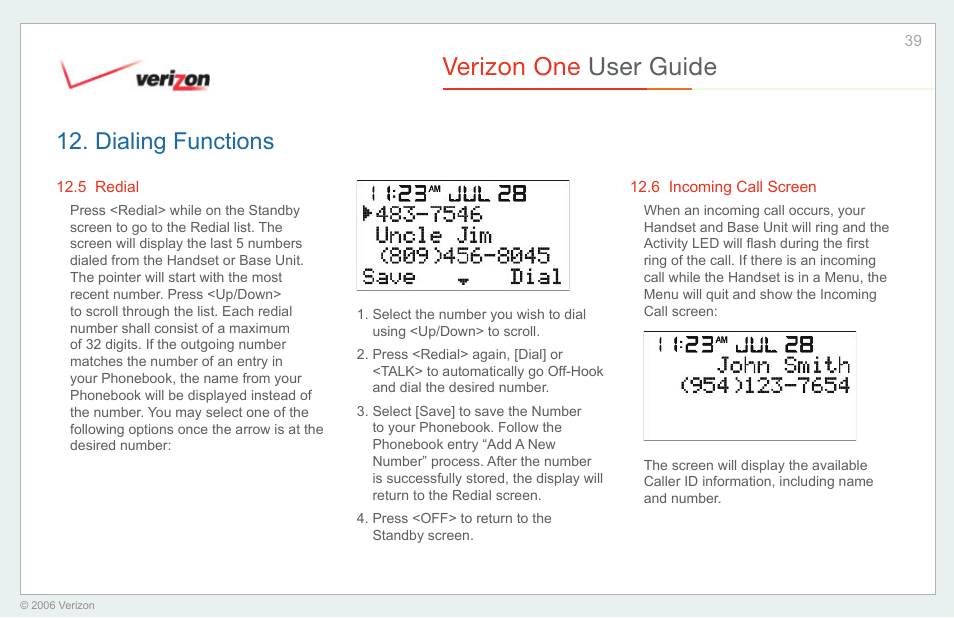 39

verizon

Verizon One User Guide

12. Dialing Functions

12.5 Redial

Press <Redial> while on the Standby screen to go to the Redial list. The screen will display the last 5 numbers dialed from the Handset or Base Unit. The pointer will start with the most recent number. Press <Up/Down> to scroll through the list. Each redial number shall consist of a maximum of 32 digits. If the outgoing number matches the number of an entry in your Phonebook, the name from your Phonebook will be displayed instead of the number. You may select one of the following options once the arrow is at the desired number:

11:23 AM JUL 28
483-7546
Uncle Jim
(809)456-8045
Save Dial

1. Select the number you wish to dial using <Up/Down> to scroll.
2. Press <Redial> again, [Dial] or <TALK> to automatically go Off-Hook and dial the desired number.
3. Select [Save] to save the Number to your Phonebook. Follow the Phonebook entry “Add A New Number” process. After the number is successfully stored, the display will return to the Redial screen.
4. Press <OFF> to return to the Standby screen.

12.6 Incoming Call Screen

When an incoming call occurs, your Handset and Base Unit will ring and the Activity LED will flash during the first ring of the call. If there is an incoming call while the Handset is in a Menu, the Menu will quit and show the Incoming Call screen:

11:23 AM JUL 28
John Smith
(954)123-7654

The screen will display the available Caller ID information, including name and number.

© 2006 Verizon